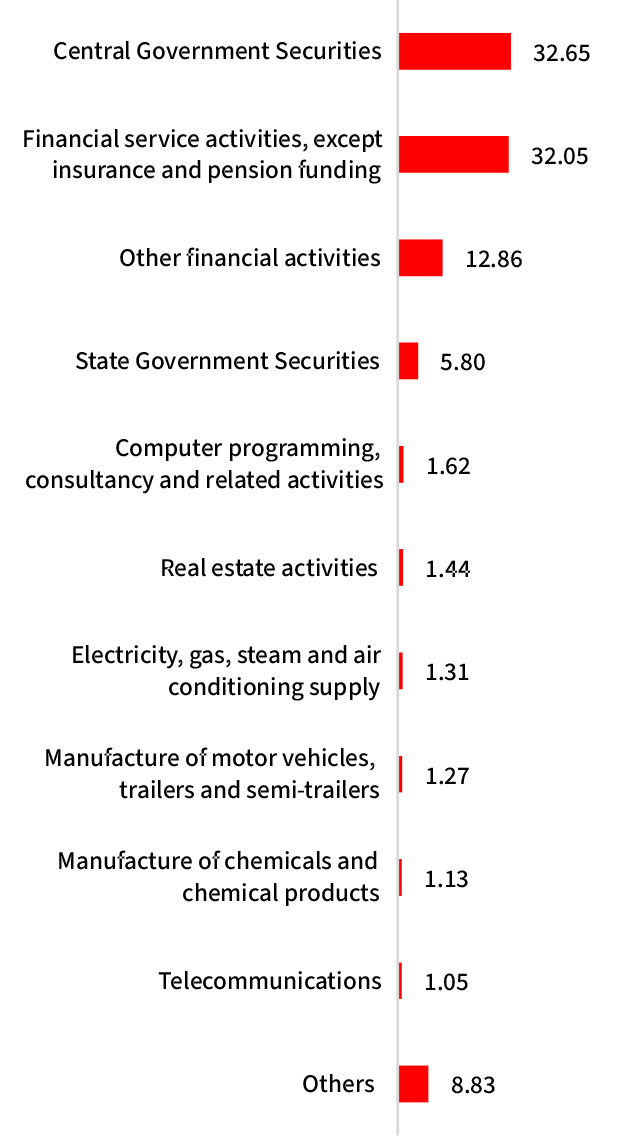 Central Government Securities 32.65

Financial service activities, except insurance and pension funding 32.05

Other financial activities 12.86

State Government Securities 5.80

Computer programming, consultancy and related activities 1.62

Real estate activities 1.44

Electricity, gas, steam and air conditioning supply 1.31

Manufacture of motor vehicles, trailers and semi-trailers 1.27

Manufacture of chemicals and chemical products 1.13

Telecommunications 1.05

Others 8.83